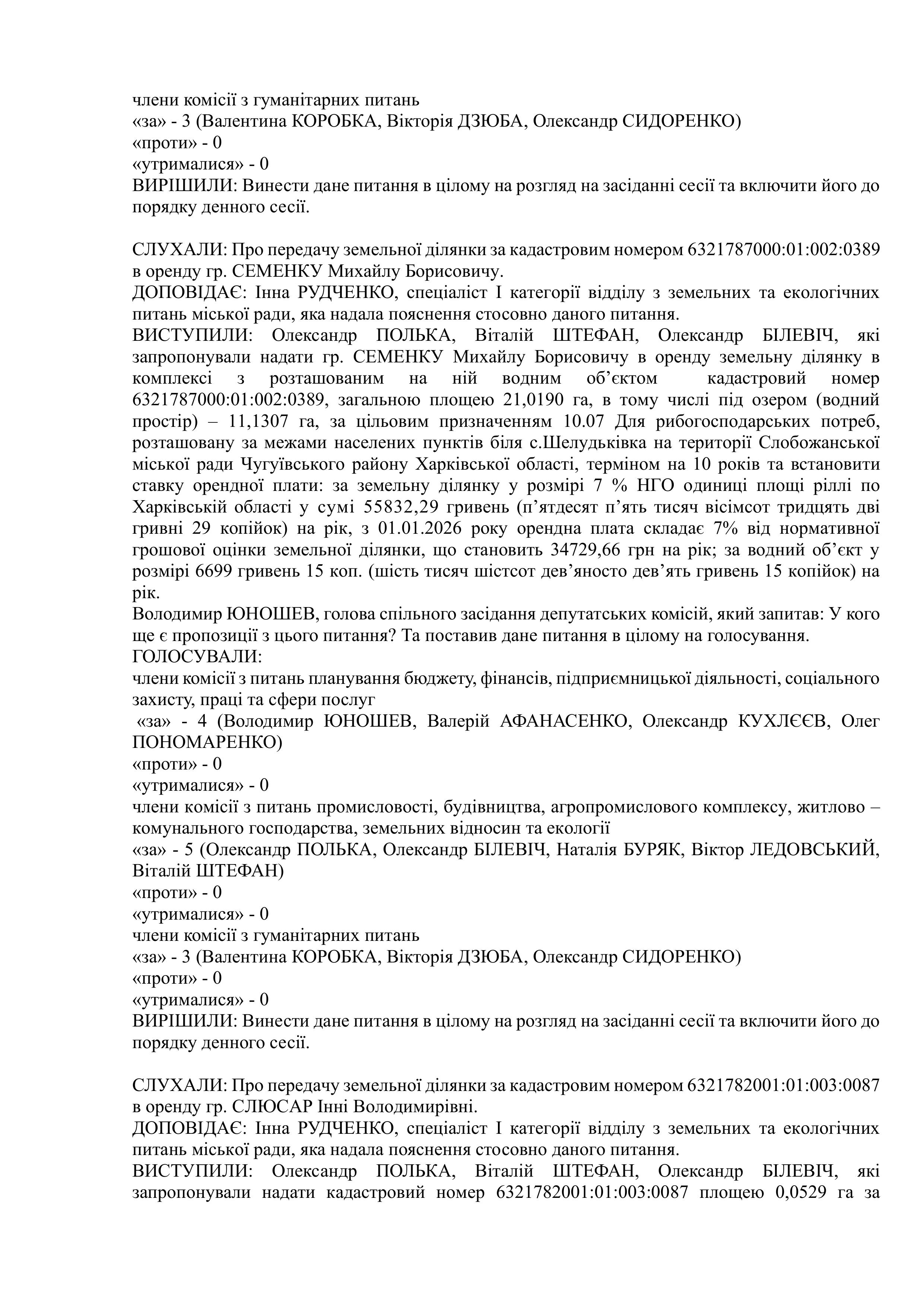 члени комісії з гуманітарних питань
«за» - 3 (Валентина КОРОБКА, Вікторія ДЗЮБА, Олександр СИДОРЕНКО)
«проти» - 0
«утрималися» - 0
ВИРІШИЛИ: Винести дане питання в цілому на розгляд на засіданні сесії та включити його до порядку денного сесії.

СЛУХАЛИ: Про передачу земельної ділянки за кадастровим номером 6321787000:01:002:0389 в оренду гр. СЕМЕНКУ Михайлу Борисовичу.
ДОПОВІДАЄ: Інна РУДЧЕНКО, спеціаліст І категорії відділу з земельних та екологічних питань міської ради, яка надала пояснення стосовно даного питання.
ВИСТУПИЛИ: Олександр ПОЛЬКА, Віталій ШТЕФАН, Олександр БІЛЕВІЧ, які запропонували надати гр. СЕМЕНКУ Михайлу Борисовичу в оренду земельну ділянку в комплексі з розташованим на ній водним об’єктом кадастровий номер 6321787000:01:002:0389, загальною площею 21,0190 га, в тому числі під озером (водний простір) – 11,1307 га, за цільовим призначенням 10.07 Для рибогосподарських потреб, розташовану за межами населених пунктів біля с.Шелудьківка на території Слобожанської міської ради Чугуївського району Харківської області, терміном на 10 років та встановити ставку орендної плати: за земельну ділянку у розмірі 7 % НГО одиниці площі ріллі по Харківській області у сумі 55832,29 гривень (п’ятдесят п’ять тисяч вісімсот тридцять дві гривні 29 копійок) на рік, з 01.01.2026 року орендна плата складає 7% від нормативної грошової оцінки земельної ділянки, що становить 34729,66 грн на рік; за водний об’єкт у розмірі 6699 гривень 15 коп. (шість тисяч шістсот дев’яносто дев’ять гривень 15 копійок) на рік.
Володимир ЮНОШЕВ, голова спільного засідання депутатських комісій, який запитав: У кого ще є пропозиції з цього питання? Та поставив дане питання в цілому на голосування.
ГОЛОСУВАЛИ:
члени комісії з питань планування бюджету, фінансів, підприємницької діяльності, соціального захисту, праці та сфери послуг
«за» - 4 (Володимир ЮНОШЕВ, Валерій АФАНАСЕНКО, Олександр КУХЛЄЄВ, Олег ПОНОМАРЕНКО)
«проти» - 0
«утрималися» - 0
члени комісії з питань промисловості, будівництва, агропромислового комплексу, житлово – комунального господарства, земельних відносин та екології
«за» - 5 (Олександр ПОЛЬКА, Олександр БІЛЕВІЧ, Наталія БУРЯК, Віктор ЛЕДОВСЬКИЙ, Віталій ШТЕФАН)
«проти» - 0
«утрималися» - 0
члени комісії з гуманітарних питань
«за» - 3 (Валентина КОРОБКА, Вікторія ДЗЮБА, Олександр СИДОРЕНКО)
«проти» - 0
«утрималися» - 0
ВИРІШИЛИ: Винести дане питання в цілому на розгляд на засіданні сесії та включити його до порядку денного сесії.

СЛУХАЛИ: Про передачу земельної ділянки за кадастровим номером 6321782001:01:003:0087 в оренду гр. СЛЮСАР Інні Володимирівні.
ДОПОВІДАЄ: Інна РУДЧЕНКО, спеціаліст І категорії відділу з земельних та екологічних питань міської ради, яка надала пояснення стосовно даного питання.
ВИСТУПИЛИ: Олександр ПОЛЬКА, Віталій ШТЕФАН, Олександр БІЛЕВІЧ, які запропонували надати кадастровий номер 6321782001:01:003:0087 площею 0,0529 га за